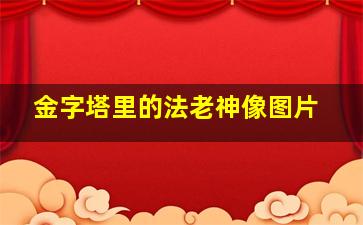 金字塔里的法老神像图片